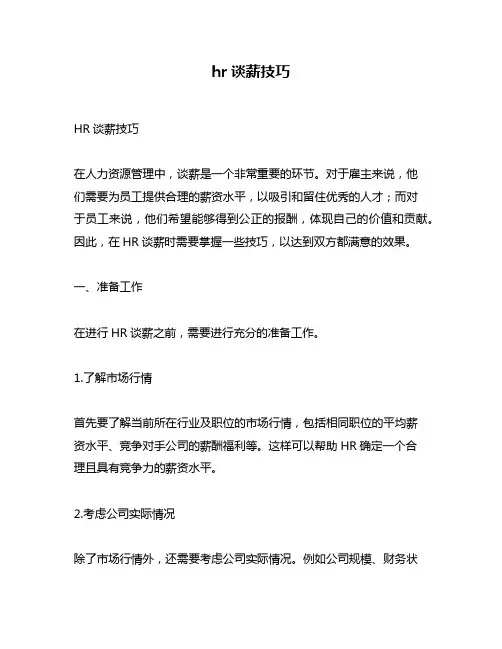 hr 谈薪技巧

HR 谈薪技巧

在人力资源管理中，谈薪是一个非常重要的环节。对于雇主来说，他们需要为员工提供合理的薪资水平，以吸引和留住优秀的人才；而对于员工来说，他们希望能够得到公正的报酬，体现自己的价值和贡献。因此，在 HR 谈薪时需要掌握一些技巧，以达到双方都满意的效果。

一、准备工作

在进行 HR 谈薪之前，需要进行充分的准备工作。

1.了解市场行情

首先要了解当前所在行业及职位的市场行情，包括相同职位的平均薪资水平、竞争对手公司的薪酬福利等。这样可以帮助 HR 确定一个合理且具有竞争力的薪资水平。

2.考虑公司实际情况

除了市场行情外，还需要考虑公司实际情况。例如公司规模、财务状